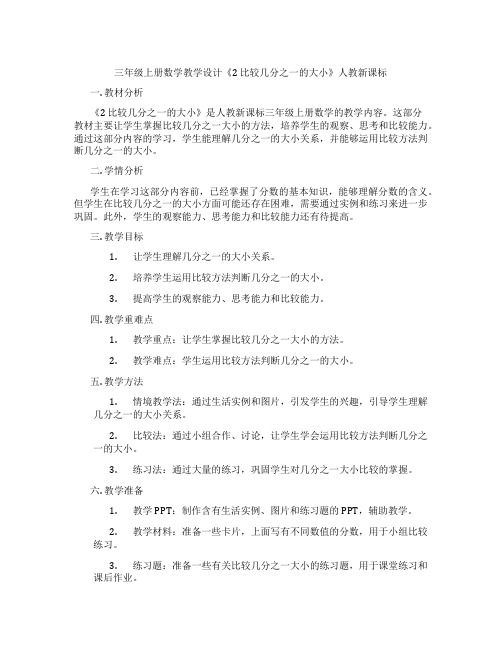 三年级上册数学教学设计《2 比较几分之一的大小》人教新课标

一. 教材分析

《2 比较几分之一的大小》是人教新课标三年级上册数学的教学内容。这部分教材主要让学生掌握比较几分之一大小的方法，培养学生的观察、思考和比较能力。通过这部分内容的学习，学生能理解几分之一的大小关系，并能够运用比较方法判断几分之一的大小。

二. 学情分析

学生在学习这部分内容前，已经掌握了分数的基本知识，能够理解分数的含义。但学生在比较几分之一的大小方面可能还存在困难，需要通过实例和练习来进一步巩固。此外，学生的观察能力、思考能力和比较能力还有待提高。

三. 教学目标

1. 让学生理解几分之一的大小关系。

2. 培养学生运用比较方法判断几分之一的大小。

3. 提高学生的观察能力、思考能力和比较能力。

四. 教学重难点

1. 教学重点：让学生掌握比较几分之一大小的方法。

2. 教学难点：学生运用比较方法判断几分之一的大小。

五. 教学方法

1. 情境教学法：通过生活实例和图片，引发学生的兴趣，引导学生理解几分之一的大小关系。

2. 比较法：通过小组合作、讨论，让学生学会运用比较方法判断几分之一的大小。

3. 练习法：通过大量的练习，巩固学生对几分之一大小比较的掌握。

六. 教学准备

1. 教学 PPT：制作含有生活实例、图片和练习题的 PPT，辅助教学。

2. 教学材料：准备一些卡片，上面写有不同数值的分数，用于小组比较练习。

3. 练习题：准备一些有关比较几分之一大小的练习题，用于课堂练习和课后作业。